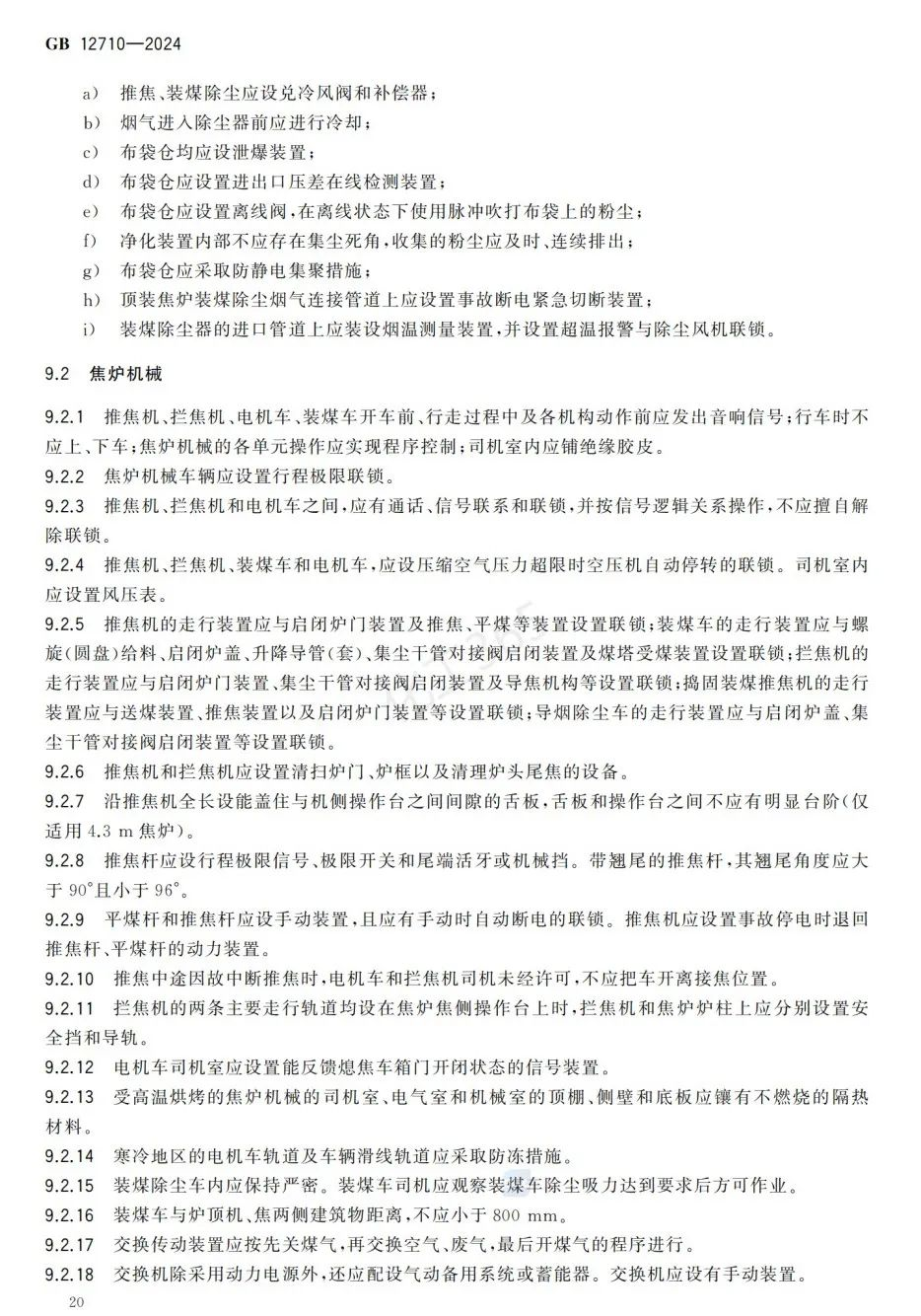 GB 12710—2024

a) 推焦、装煤除尘应设兑冷风阀和补偿器；
b) 烟气进入除尘器前应进行冷却；
c) 布袋仓均应设泄爆装置；
d) 布袋仓应设置进出口压差在线检测装置；
e) 布袋仓应设置离线阀，在离线状态下使用脉冲吹打布袋上的粉尘；
f) 净化装置内部不应存在集尘死角，收集的粉尘应及时、连续排出；
g) 布袋仓应采取防静电集聚措施；
h) 顶装焦炉装煤除尘烟气连接管道上应设置事故断电紧急切断装置；
i) 装煤除尘器的进口管道上应装设烟温测量装置，并设置超温报警与除尘风机联锁。

9.2 焦炉机械

9.2.1 推焦机、拦焦机、电机车、装煤车开车前、行走过程中及各机构动作前应发出音响信号；行车时不应上、下车；焦炉机械的各单元操作应实现程序控制；司机室内应铺绝缘胶皮。
9.2.2 焦炉机械车辆应设置行程极限联锁。
9.2.3 推焦机、拦焦机和电机车之间，应有通话、信号联系和联锁，并按信号逻辑关系操作，不应擅自解除联锁。
9.2.4 推焦机、拦焦机、装煤车和电机车，应设压缩空气压力超限时空压机自动停转的联锁。司机室内应设置风压表。
9.2.5 推焦机的走行装置应与启闭炉门装置及推焦、平煤等装置设置联锁；装煤车的走行装置应与螺旋(圆盘)给料、启闭炉盖、升降导管(套)、集尘干管对接阀启闭装置及煤塔受煤装置设置联锁；拦焦机的走行装置应与启闭炉门装置、集尘干管对接阀启闭装置及导焦机构等设置联锁；捣固装煤推焦机的走行装置应与送煤装置、推焦装置以及启闭炉门装置等设置联锁；导烟除尘车的走行装置应与启闭炉盖、集尘干管对接阀启闭装置等设置联锁。
9.2.6 推焦机和拦焦机应设置清扫炉门、炉框以及清理炉头尾焦的设备。
9.2.7 沿推焦机全长设能盖住与机侧操作台之间间隙的舌板，舌板和操作台之间不应有明显台阶(仅适用 4.3 m 焦炉)。
9.2.8 推焦杆应设行程极限信号、极限开关和尾端活牙或机械挡。带翘尾的推焦杆，其翘尾角度应大于 90°且小于 96°。
9.2.9 平煤杆和推焦杆应设手动装置，且应有手动时自动断电的联锁。推焦机应设置事故停电时退回推焦杆、平煤杆的动力装置。
9.2.10 推焦中途因故中断推焦时，电机车和拦焦机司机未经许可，不应把车开离接焦位置。
9.2.11 拦焦机的两条主要走行轨道均设在焦炉焦侧操作台上时，拦焦机和焦炉炉柱上应分别设置安全挡和导轨。
9.2.12 电机车司机室应设置能反馈熄焦车箱门开闭状态的信号装置。
9.2.13 受高温烘烤的焦炉机械的司机室、电气室和机械室的顶棚、侧壁和底板应镶有不燃烧的隔热材料。
9.2.14 寒冷地区的电机车轨道及车辆滑线轨道应采取防冻措施。
9.2.15 装煤除尘车内应保持严密。装煤车司机应观察装煤车除尘吸力达到要求后方可作业。
9.2.16 装煤车与炉顶机、焦两侧建筑物距离，不应小于 800 mm。
9.2.17 交换传动装置应按先关煤气，再交换空气、废气，最后开煤气的程序进行。
9.2.18 交换机除采用动力电源外，还应配设气动备用系统或蓄能器。交换机应设有手动装置。

20